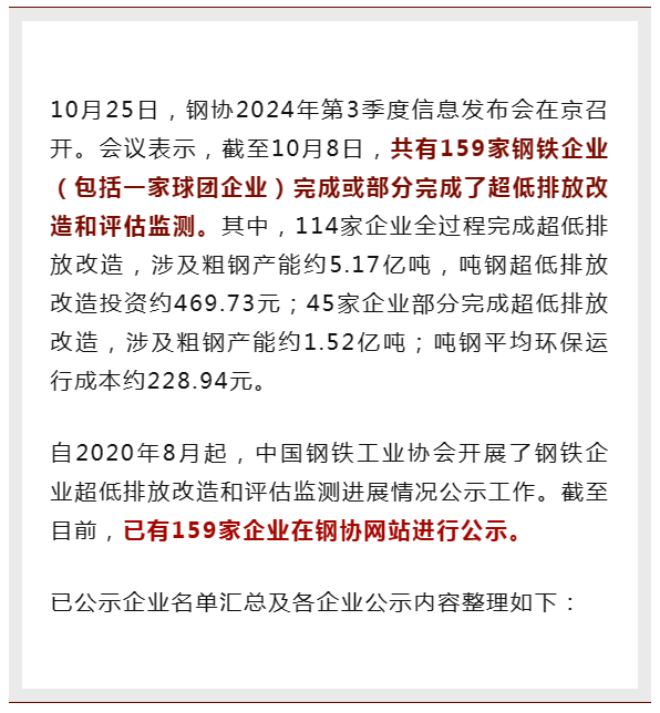 10月25日，钢协2024年第3季度信息发布会在京召开。会议表示，截至10月8日，共有159家钢铁企业（包括一家球团企业）完成或部分完成了超低排放改造和评估监测。其中，114家企业全过程完成超低排放改造，涉及粗钢产能约5.17亿吨，吨钢超低排放改造投资约469.73元；45家企业部分完成超低排放改造，涉及粗钢产能约1.52亿吨；吨钢平均环保运行成本约228.94元。

自2020年8月起，中国钢铁工业协会开展了钢铁企业超低排放改造和评估监测进展情况公示工作。截至目前，已有159家企业在钢协网站进行公示。

已公示企业名单汇总及各企业公示内容整理如下：